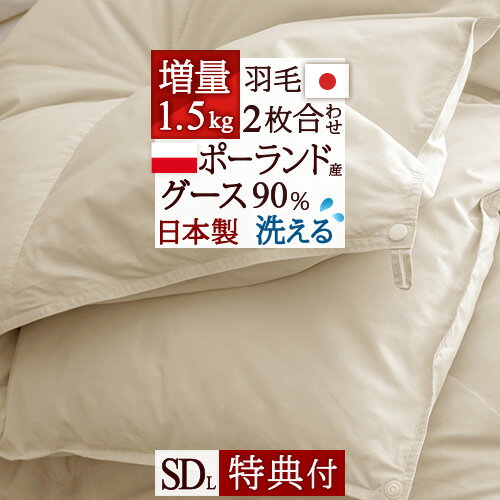 増量
1.5kg
羽毛
2枚合わせ
ポーランド産
グース90%
日本製
洗える
SDL
特典付